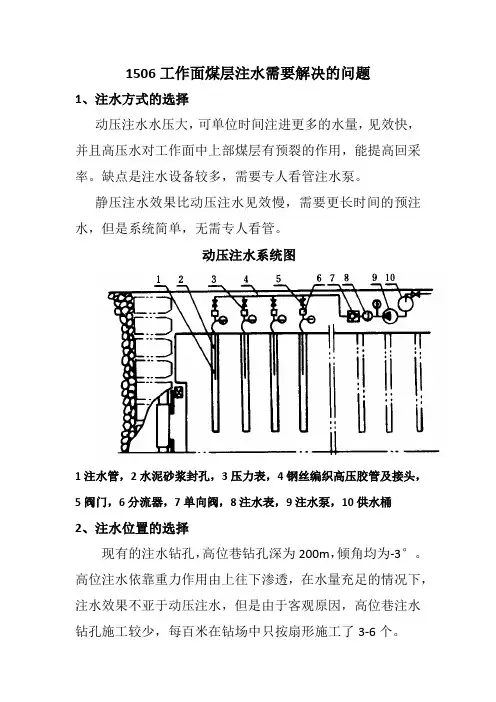 1506 工作面煤层注水需要解决的问题

1、注水方式的选择

动压注水水压大，可单位时间注进更多的水量，见效快，并且高压水对工作面中上部煤层有预裂的作用，能提高回采率。缺点是注水设备较多，需要专人看管注水泵。

静压注水效果比动压注水见效慢，需要更长时间的预注水，但是系统简单，无需专人看管。

动压注水系统图

1 2 3 4 5 6 7 8 9 10

1 注水管，2 水泥砂浆封孔，3 压力表，4 钢丝编织高压胶管及接头，5 阀门，6 分流器，7 单向阀，8 注水表，9 注水泵，10 供水桶

2、注水位置的选择

现有的注水钻孔，高位巷钻孔深为 200m，倾角均为-3°。高位注水依靠重力作用由上往下渗透，在水量充足的情况下，注水效果不亚于动压注水，但是由于客观原因，高位巷注水钻孔施工较少，每百米在钻场中只按扇形施工了 3-6 个。